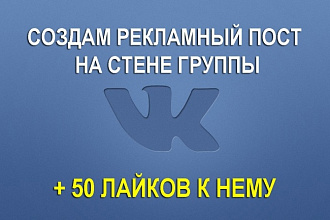 СОЗДАМ РЕКЛАМНЫЙ ПОСТ НА СТЕНЕ ГРУППЫ

+ 50 ЛАЙКОВ К НЕМУ